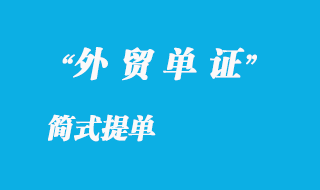 “外 贸 单 证”

简式提单